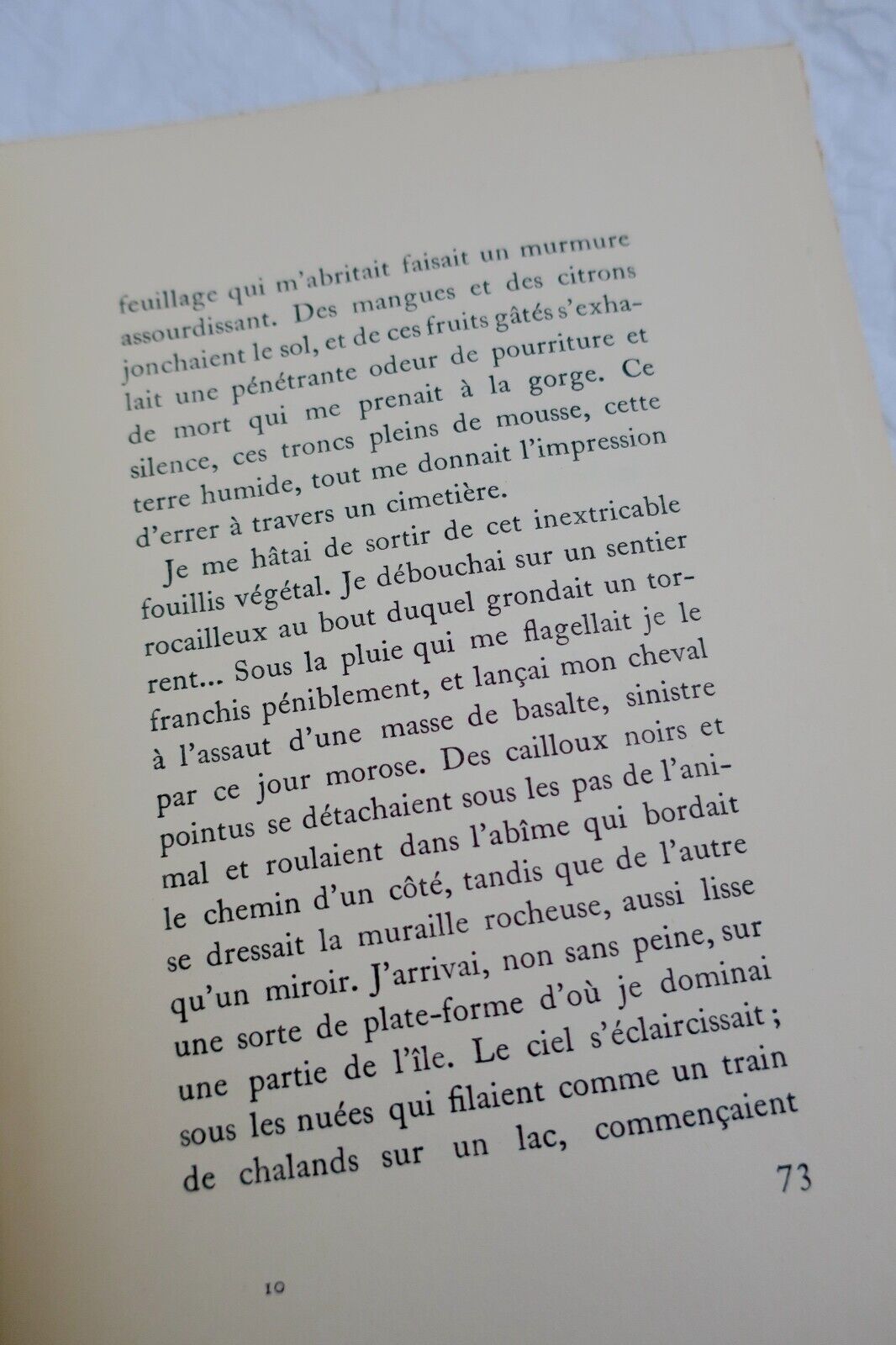 feuillage qui m'abritait faisait un murmure assourdissant. Des mangues et des citrons jonchaient le sol, et de ces fruits gâtés s'exhalait une pénétrante odeur de pourriture et de mort qui me prenait à la gorge. Ce silence, ces troncs pleins de mousse, cette terre humide, tout me donnait l'impression d'errer à travers un cimetière.

Je me hâtai de sortir de cet inextricable fouillis végétal. Je débouchai sur un sentier rocailleux au bout duquel grondait un torrent... Sous la pluie qui me flagellait je le franchis péniblement, et lançai mon cheval à l'assaut d'une masse de basalte, sinistre par ce jour morose. Des cailloux noirs et pointus se détachaient sous les pas de l'animal et roulaient dans l'abîme qui bordait le chemin d'un côté, tandis que de l'autre se dressait la muraille rocheuse, aussi lisse qu'un miroir. J'arrivai, non sans peine, sur une sorte de plate-forme d'où je dominai une partie de l'île. Le ciel s'éclaircissait ; sous les nuées qui filaient comme un train de chalands sur un lac, commençaient

73

10